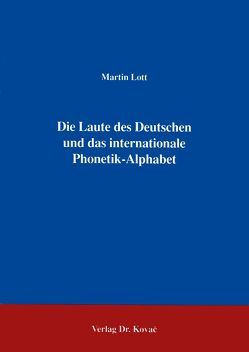 Martin Lott

Die Laute des Deutschen und das internationale Phonetik-Alphabet

Verlag Dr. Kovač